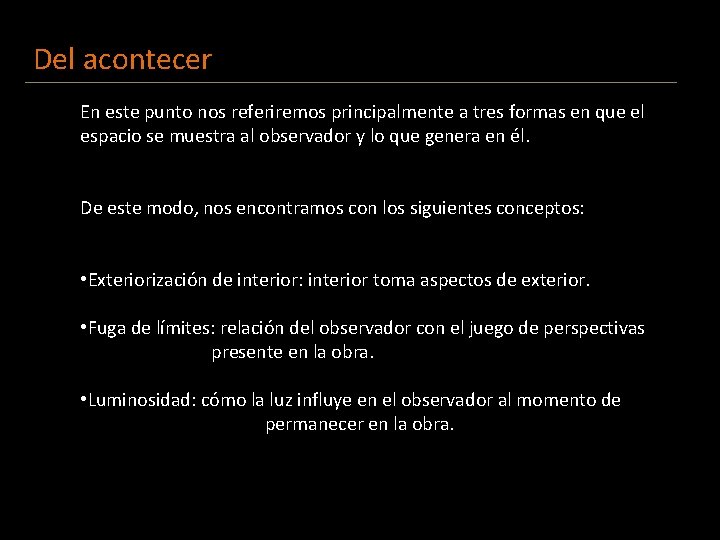 Del acontecer

En este punto nos referiremos principalmente a tres formas en que el espacio se muestra al observador y lo que genera en él.

De este modo, nos encontramos con los siguientes conceptos:

•Exteriorización de interior: interior toma aspectos de exterior.

•Fuga de límites: relación del observador con el juego de perspectivas presente en la obra.

•Luminosidad: cómo la luz influye en el observador al momento de permanecer en la obra.